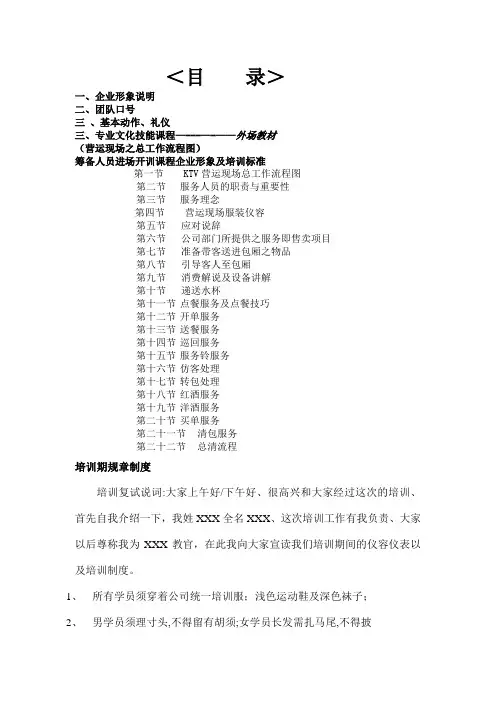 <目　　录>

一、企业形象说明
二、团队口号
三 、基本动作、礼仪
三、专业文化技能课程——————外场教材
（营运现场之总工作流程图）
筹备人员进场开训课程企业形象及培训标准

第一节　KTV 营运现场总工作流程图
第二节　服务人员的职责与重要性
第三节　服务理念
第四节　营运现场服装仪容
第五节　应对说辞
第六节　公司部门所提供之服务即售卖项目
第七节　准备带客送进包厢之物品
第八节　引导客人至包厢
第九节　消费解说及设备讲解
第十节　递送水杯
第十一节 点餐服务及点餐技巧
第十二节 开单服务
第十三节 送餐服务
第十四节 巡回服务
第十五节 服务铃服务
第十六节 仿客处理
第十七节 转包处理
第十八节 红酒服务
第十九节 洋酒服务
第二十节 买单服务
第二十一节　清包服务
第二十二节　总清流程

培训期规章制度

培训复试说词:大家上午好/下午好、很高兴和大家经过这次的培训、首先自我介绍一下，我姓 XXX 全名 XXX、这次培训工作有我负责、大家以后尊称我为 XXX 教官，在此我向大家宣读我们培训期间的仪容仪表以及培训制度。

1、　所有学员须穿着公司统一培训服：浅色运动鞋及深色袜子；

2、　男学员须理寸头,不得留有胡须;女学员长发需扎马尾,不得披